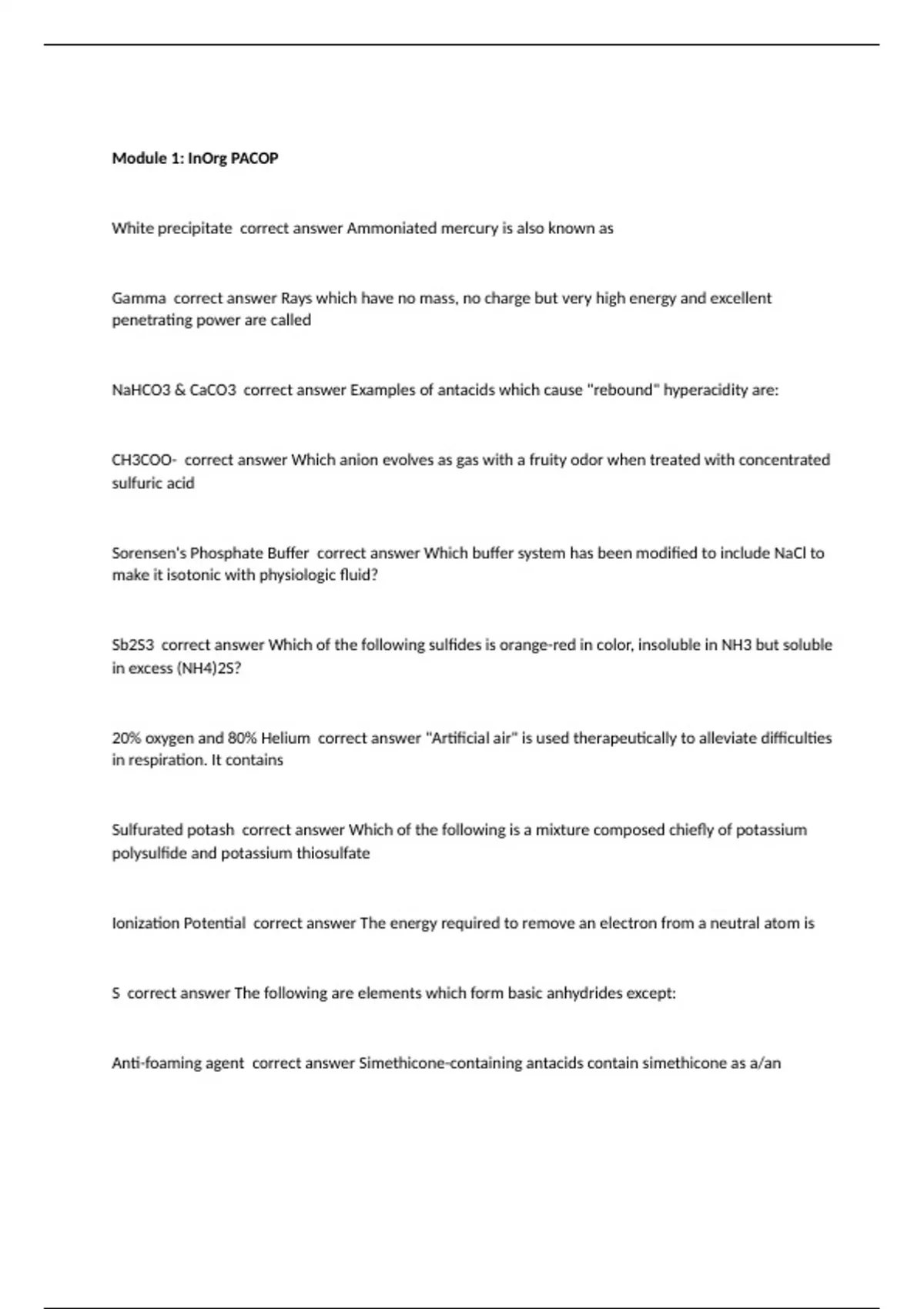 Module 1: InOrg PACOP

White precipitate correct answer Ammoniated mercury is also known as

Gamma correct answer Rays which have no mass, no charge but very high energy and excellent penetrating power are called

NaHCO3 & CaCO3 correct answer Examples of antacids which cause "rebound" hyperacidity are:

CH3COO- correct answer Which anion evolves as gas with a fruity odor when treated with concentrated sulfuric acid

Sorensen's Phosphate Buffer correct answer Which buffer system has been modified to include NaCl to make it isotonic with physiologic fluid?

Sb2S3 correct answer Which of the following sulfides is orange-red in color, insoluble in NH3 but soluble in excess (NH4)2S?

20% oxygen and 80% Helium correct answer "Artificial air" is used therapeutically to alleviate difficulties in respiration. It contains

Sulfurated potash correct answer Which of the following is a mixture composed chiefly of potassium polysulfide and potassium thiosulfate

Ionization Potential correct answer The energy required to remove an electron from a neutral atom is

S correct answer The following are elements which form basic anhydrides except:

Anti-foaming agent correct answer Simethicone-containing antacids contain simethicone as a/an